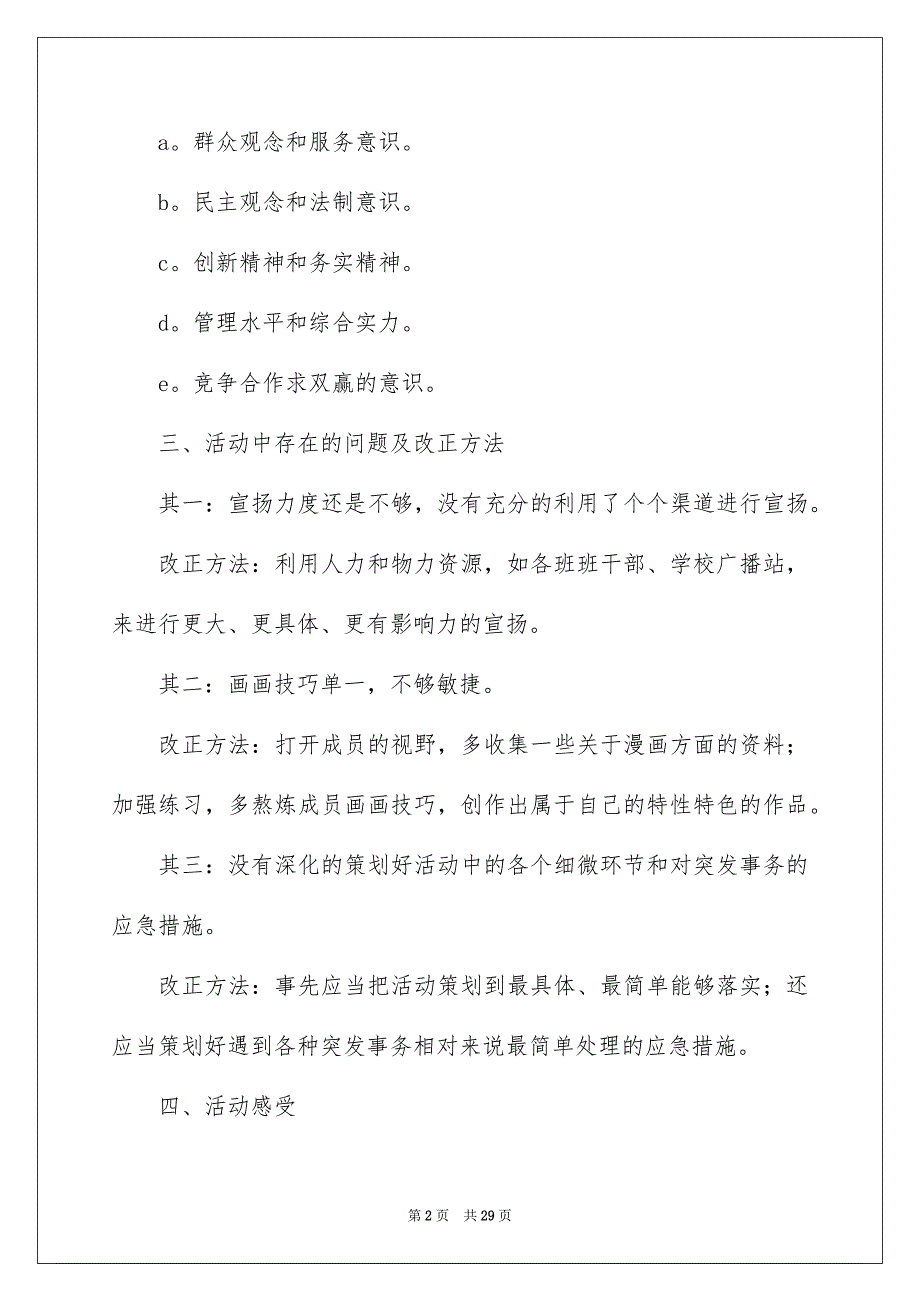 a。群众观念和服务意识。

b。民主观念和法制意识。

c。创新精神和务实精神。

d。管理水平和综合实力。

e。竞争合作求双赢的意识。

三、活动中存在的问题及改正方法

其一：宣扬力度还是不够，没有充分的利用了个个渠道进行宣扬。

改正方法：利用人力和物力资源，如各班班干部、学校广播站，来进行更大、更具体、更有影响力的宣扬。

其二：画画技巧单一，不够敏捷。

改正方法：打开成员的视野，多收集一些关于漫画方面的资料；加强练习，多熬炼成员画画技巧，创作出属于自己的特性特色的作品。

其三：没有深化的策划好活动中的各个细微环节和对突发事务的应急措施。

改正方法：事先应当把活动策划到最具体、最简单能够落实；还应当策划好遇到各种突发事务相对来说最简单处理的应急措施。

四、活动感受

第 2 页　共 29 页